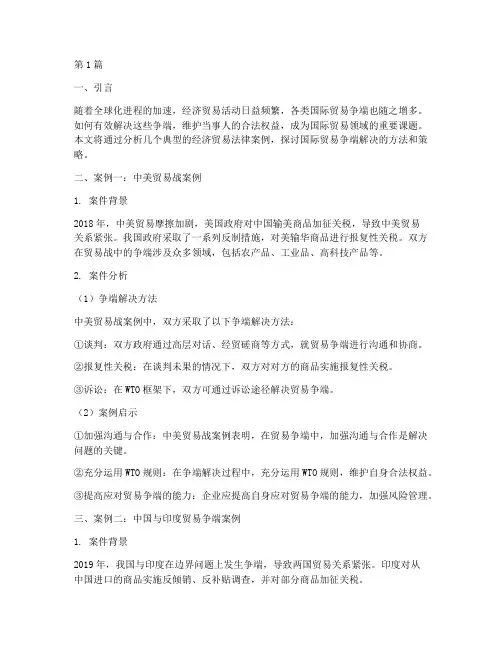 第1篇

一、引言

随着全球化进程的加速，经济贸易活动日益频繁，各类国际贸易争端也随之增多。如何有效解决这些争端，维护当事人的合法权益，成为国际贸易领域的重要课题。本文将通过分析几个典型的经济贸易法律案例，探讨国际贸易争端解决的方法和策略。

二、案例一：中美贸易战案例

1. 案件背景

2018年，中美贸易摩擦加剧，美国政府对中国输美商品加征关税，导致中美贸易关系紧张。我国政府采取了一系列反制措施，对美输华商品进行报复性关税。双方在贸易战中的争端涉及众多领域，包括农产品、工业品、高科技产品等。

2. 案件分析

（1）争端解决方法

中美贸易战案例中，双方采取了以下争端解决方法：

①谈判：双方政府通过高层对话、经贸磋商等方式，就贸易争端进行沟通和协商。

②报复性关税：在谈判未果的情况下，双方对对方的商品实施报复性关税。

③诉讼：在WTO框架下，双方可通过诉讼途径解决贸易争端。

（2）案例启示

①加强沟通与合作：中美贸易战案例表明，在贸易争端中，加强沟通与合作是解决问题的关键。

②充分运用WTO规则：在争端解决过程中，充分运用WTO规则，维护自身合法权益。

③提高应对贸易争端的能力：企业应提高自身应对贸易争端的能力，加强风险管理。

三、案例二：中国与印度贸易争端案例

1. 案件背景

2019年，我国与印度在边界问题上发生争端，导致两国贸易关系紧张。印度对从中国进口的商品实施反倾销、反补贴调查，并对部分商品加征关税。